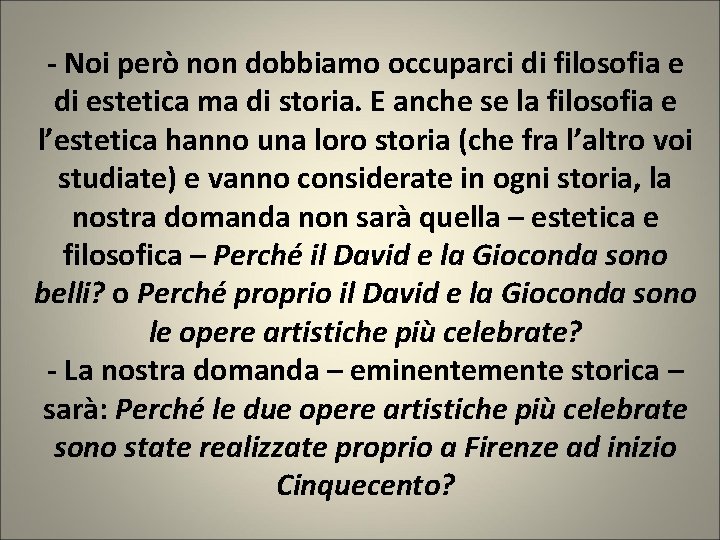 - Noi però non dobbiamo occuparci di filosofia e di estetica ma di storia. E anche se la filosofia e l’estetica hanno una loro storia (che fra l’altro voi studiate) e vanno considerate in ogni storia, la nostra domanda non sarà quella – estetica e filosofica – Perché il David e la Gioconda sono belli? o Perché proprio il David e la Gioconda sono le opere artistiche più celebrate?
- La nostra domanda – eminentemente storica – sarà: Perché le due opere artistiche più celebrate sono state realizzate proprio a Firenze ad inizio Cinquecento?